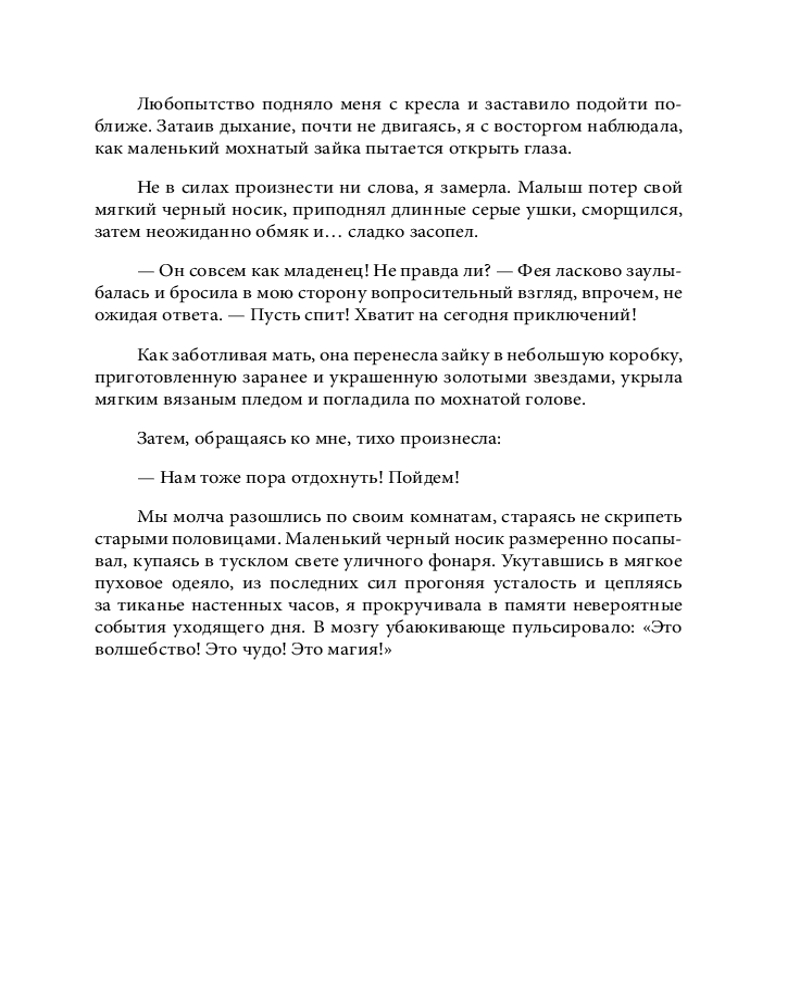 Любопытство подняло меня с кресла и заставило подойти поближе. Затаив дыхание, почти не двигаясь, я с восторгом наблюдала, как маленький мохнатый зайка пытается открыть глаза.

Не в силах произнести ни слова, я замерла. Малыш потер свой мягкий черный носик, приподнял длинные серые ушки, сморщился, затем неожиданно обмяк и… сладко засопел.

— Он совсем как младенец! Не правда ли? — Фея ласково заулыбалась и бросила в мою сторону вопросительный взгляд, впрочем, не ожидая ответа. — Пусть спит! Хватит на сегодня приключений!

Как заботливая мать, она перенесла зайку в небольшую коробку, приготовленную заранее и украшенную золотыми звездами, укрыла мягким вязаным пледом и погладила по мохнатой голове.

Затем, обращаясь ко мне, тихо произнесла:

— Нам тоже пора отдохнуть! Пойдем!

Мы молча разошлись по своим комнатам, стараясь не скрипеть старыми половицами. Маленький черный носик размеренно посапывал, купаясь в тусклом свете уличного фонаря. Укутавшись в мягкое пуховое одеяло, из последних сил прогоняя усталость и цепляясь за тиканье настенных часов, я прокручивала в памяти невероятные события уходящего дня. В мозгу убаюкивающе пульсировало: «Это волшебство! Это чудо! Это магия!»